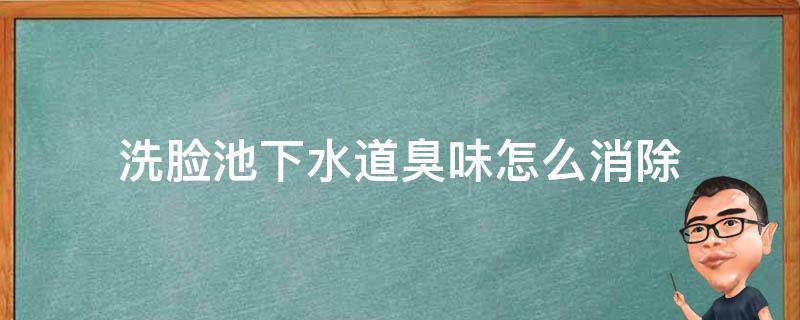 洗脸池下水道臭味怎么消除